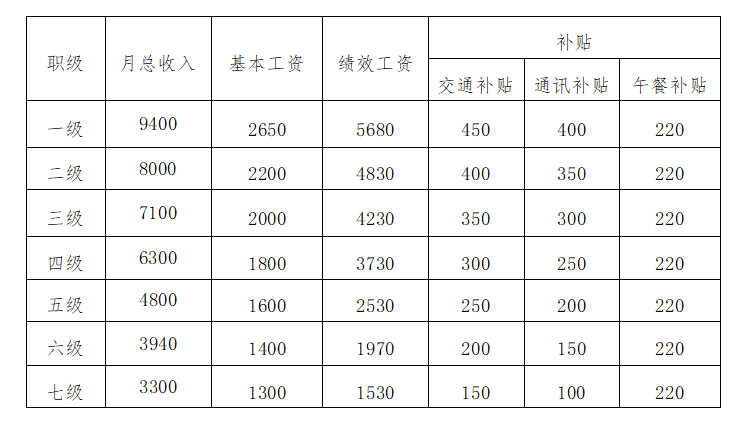 | 职级 | 月总收入 | 基本工资 | 绩效工资 | 补贴 | | |
|---|---|---|---|---|---|---|
| | | | | 交通补贴 | 通讯补贴 | 午餐补贴 |
| 一级 | 9400 | 2650 | 5680 | 450 | 400 | 220 |
| 二级 | 8000 | 2200 | 4830 | 400 | 350 | 220 |
| 三级 | 7100 | 2000 | 4230 | 350 | 300 | 220 |
| 四级 | 6300 | 1800 | 3730 | 300 | 250 | 220 |
| 五级 | 4800 | 1600 | 2530 | 250 | 200 | 220 |
| 六级 | 3940 | 1400 | 1970 | 200 | 150 | 220 |
| 七级 | 3300 | 1300 | 1530 | 150 | 100 | 220 |